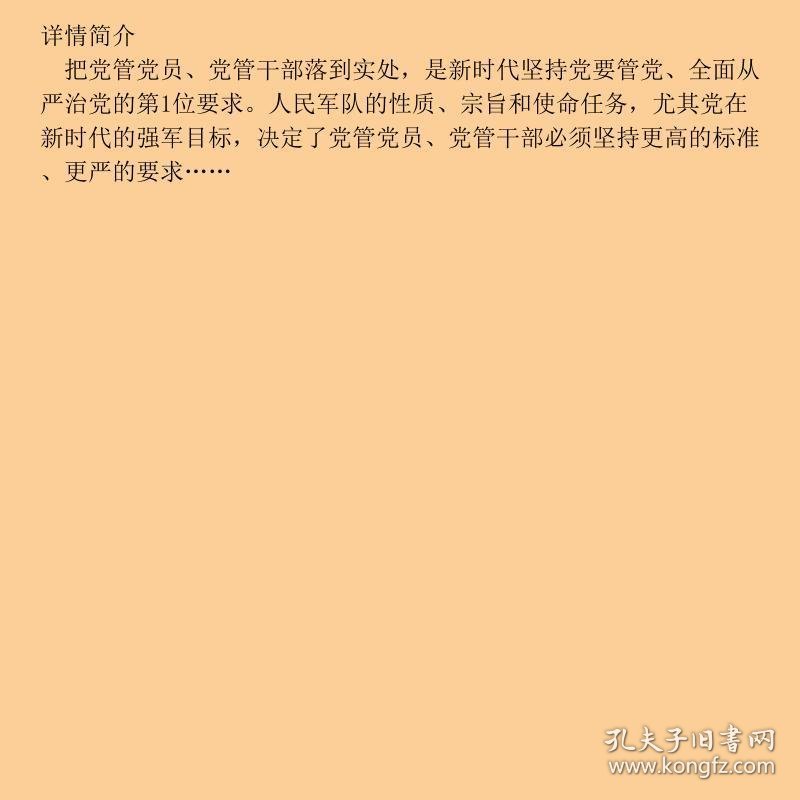 详情简介

把党管党员、党管干部落到实处，是新时代坚持党要管党、全面从严治党的第1位要求。人民军队的性质、宗旨和使命任务，尤其党在新时代的强军目标，决定了党管党员、党管干部必须坚持更高的标准、更严的要求……

孔夫子旧书网
www.kongfz.com